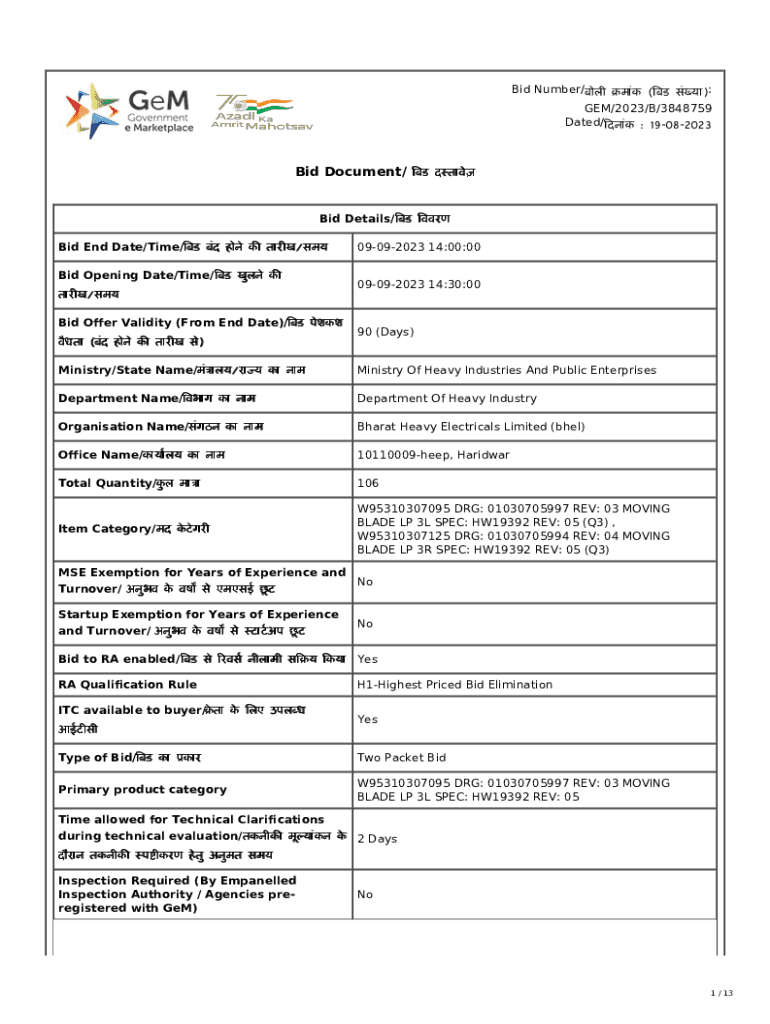 GeM Government e Marketplace

75 Azadi Ka Amrit Mahotsav

Bid Number/बोली क्रमांक (बिड संख्या): GEM/2023/B/3848759
Dated/दिनांक : 19-08-2023

Bid Document/ बिड दस्तावेज़

| Bid Details/बिड विवरण | |
|---|---|
| Bid End Date/Time/बिड बंद होने की तारीख/समय | 09-09-2023 14:00:00 |
| Bid Opening Date/Time/बिड खुलने की तारीख/समय | 09-09-2023 14:30:00 |
| Bid Offer Validity (From End Date)/बिड पेशकश वैधता (बंद होने की तारीख से) | 90 (Days) |
| Ministry/State Name/मंत्रालय/राज्य का नाम | Ministry Of Heavy Industries And Public Enterprises |
| Department Name/विभाग का नाम | Department Of Heavy Industry |
| Organisation Name/संगठन का नाम | Bharat Heavy Electricals Limited (bhel) |
| Office Name/कार्यालय का नाम | 10110009-heep, Haridwar |
| Total Quantity/कुल मात्रा | 106 |
| Item Category/मद केटेगरी | W95310307095 DRG: 01030705997 REV: 03 MOVING BLADE LP 3L SPEC: HW19392 REV: 05 (Q3) , W95310307125 DRG: 01030705994 REV: 04 MOVING BLADE LP 3R SPEC: HW19392 REV: 05 (Q3) |
| MSE Exemption for Years of Experience and Turnover/ अनुभव के वर्षों से एमएसई छूट | No |
| Startup Exemption for Years of Experience and Turnover/ अनुभव के वर्षों से स्टार्टअप छूट | No |
| Bid to RA enabled/बिड से रिवर्स नीलामी सक्रिय किया | Yes |
| RA Qualification Rule | H1-Highest Priced Bid Elimination |
| ITC available to buyer/क्रेता के लिए उपलब्ध आईटीसी | Yes |
| Type of Bid/बिड का प्रकार | Two Packet Bid |
| Primary product category | W95310307095 DRG: 01030705997 REV: 03 MOVING BLADE LP 3L SPEC: HW19392 REV: 05 |
| Time allowed for Technical Clarifications during technical evaluation/तकनीकी मूल्यांकन के दौरान तकनीकी स्पष्टीकरण हेतु अनुमत समय | 2 Days |
| Inspection Required (By Empanelled Inspection Authority / Agencies pre-registered with GeM) | No |

1 / 13